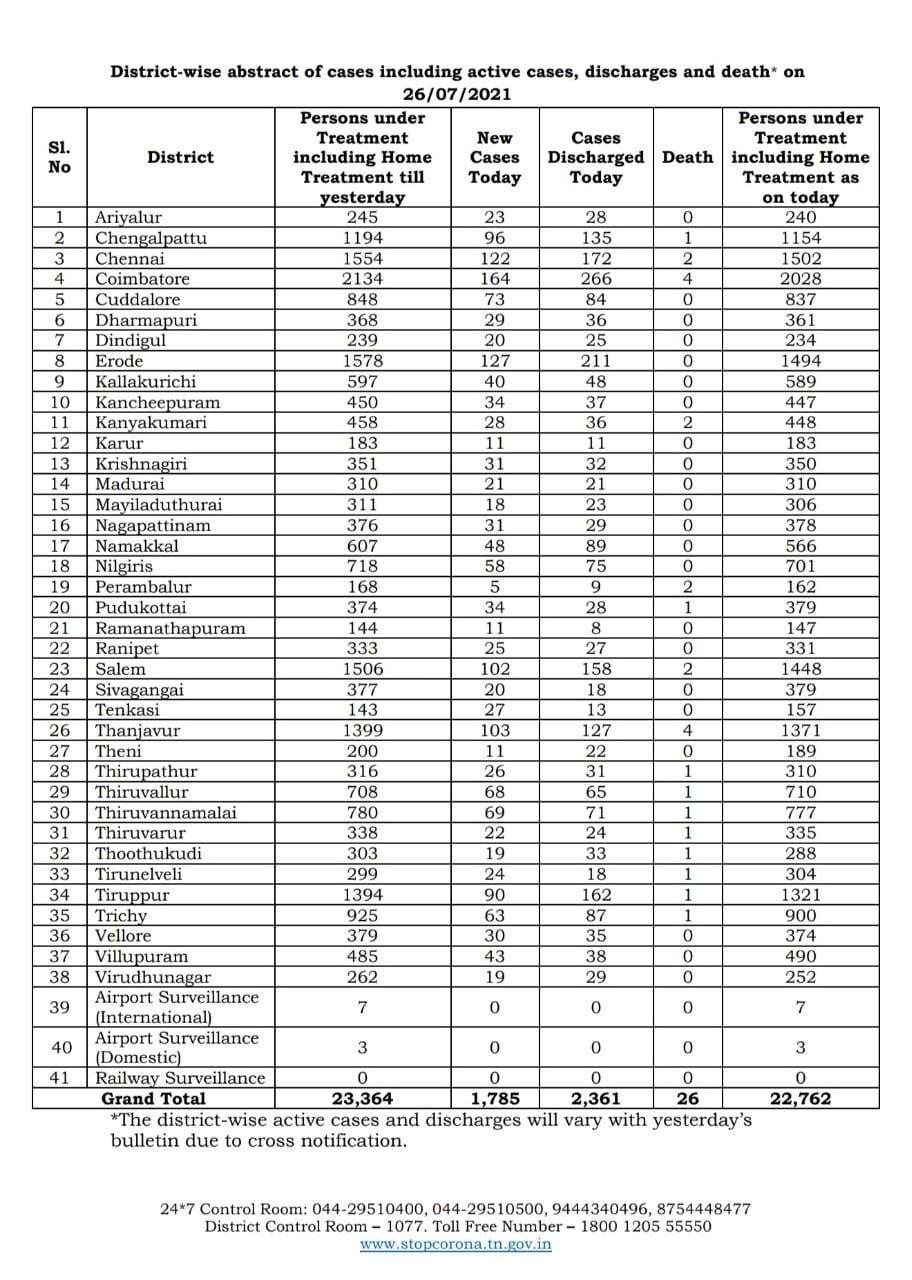 District-wise abstract of cases including active cases, discharges and death* on 26/07/2021

| Sl. No | District | Persons under Treatment including Home Treatment till yesterday | New Cases Today | Cases Discharged Today | Death | Persons under Treatment including Home Treatment as on today |
|---|---|---|---|---|---|---|
| 1 | Ariyalur | 245 | 23 | 28 | 0 | 240 |
| 2 | Chengalpattu | 1194 | 96 | 135 | 1 | 1154 |
| 3 | Chennai | 1554 | 122 | 172 | 2 | 1502 |
| 4 | Coimbatore | 2134 | 164 | 266 | 4 | 2028 |
| 5 | Cuddalore | 848 | 73 | 84 | 0 | 837 |
| 6 | Dharmapuri | 368 | 29 | 36 | 0 | 361 |
| 7 | Dindigul | 239 | 20 | 25 | 0 | 234 |
| 8 | Erode | 1578 | 127 | 211 | 0 | 1494 |
| 9 | Kallakurichi | 597 | 40 | 48 | 0 | 589 |
| 10 | Kancheepuram | 450 | 34 | 37 | 0 | 447 |
| 11 | Kanyakumari | 458 | 28 | 36 | 2 | 448 |
| 12 | Karur | 183 | 11 | 11 | 0 | 183 |
| 13 | Krishnagiri | 351 | 31 | 32 | 0 | 350 |
| 14 | Madurai | 310 | 21 | 21 | 0 | 310 |
| 15 | Mayiladuthurai | 311 | 18 | 23 | 0 | 306 |
| 16 | Nagapattinam | 376 | 31 | 29 | 0 | 378 |
| 17 | Namakkal | 607 | 48 | 89 | 0 | 566 |
| 18 | Nilgiris | 718 | 58 | 75 | 0 | 701 |
| 19 | Perambalur | 168 | 5 | 9 | 2 | 162 |
| 20 | Pudukottai | 374 | 34 | 28 | 1 | 379 |
| 21 | Ramanathapuram | 144 | 11 | 8 | 0 | 147 |
| 22 | Ranipet | 333 | 25 | 27 | 0 | 331 |
| 23 | Salem | 1506 | 102 | 158 | 2 | 1448 |
| 24 | Sivagangai | 377 | 20 | 18 | 0 | 379 |
| 25 | Tenkasi | 143 | 27 | 13 | 0 | 157 |
| 26 | Thanjavur | 1399 | 103 | 127 | 4 | 1371 |
| 27 | Theni | 200 | 11 | 22 | 0 | 189 |
| 28 | Thirupathur | 316 | 26 | 31 | 1 | 310 |
| 29 | Thiruvallur | 708 | 68 | 65 | 1 | 710 |
| 30 | Thiruvannamalai | 780 | 69 | 71 | 1 | 777 |
| 31 | Thiruvarur | 338 | 22 | 24 | 1 | 335 |
| 32 | Thoothukudi | 303 | 19 | 33 | 1 | 288 |
| 33 | Tirunelveli | 299 | 24 | 18 | 1 | 304 |
| 34 | Tiruppur | 1394 | 90 | 162 | 1 | 1321 |
| 35 | Trichy | 925 | 63 | 87 | 1 | 900 |
| 36 | Vellore | 379 | 30 | 35 | 0 | 374 |
| 37 | Villupuram | 485 | 43 | 38 | 0 | 490 |
| 38 | Virudhunagar | 262 | 19 | 29 | 0 | 252 |
| 39 | Airport Surveillance (International) | 7 | 0 | 0 | 0 | 7 |
| 40 | Airport Surveillance (Domestic) | 3 | 0 | 0 | 0 | 3 |
| 41 | Railway Surveillance | 0 | 0 | 0 | 0 | 0 |
| | Grand Total | 23,364 | 1,785 | 2,361 | 26 | 22,762 |

*The district-wise active cases and discharges will vary with yesterday's bulletin due to cross notification.

24*7 Control Room: 044-29510400, 044-29510500, 9444340496, 8754448477
District Control Room – 1077. Toll Free Number – 1800 1205 55550
www.stopcorona.tn.gov.in